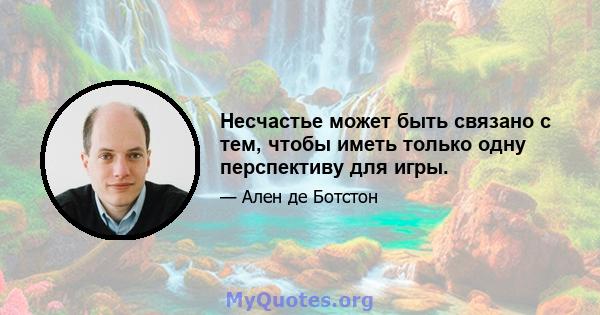 Несчастье может быть связано с тем, чтобы иметь только одну перспективу для игры.

— Ален де Ботстон

MyQuotes.org